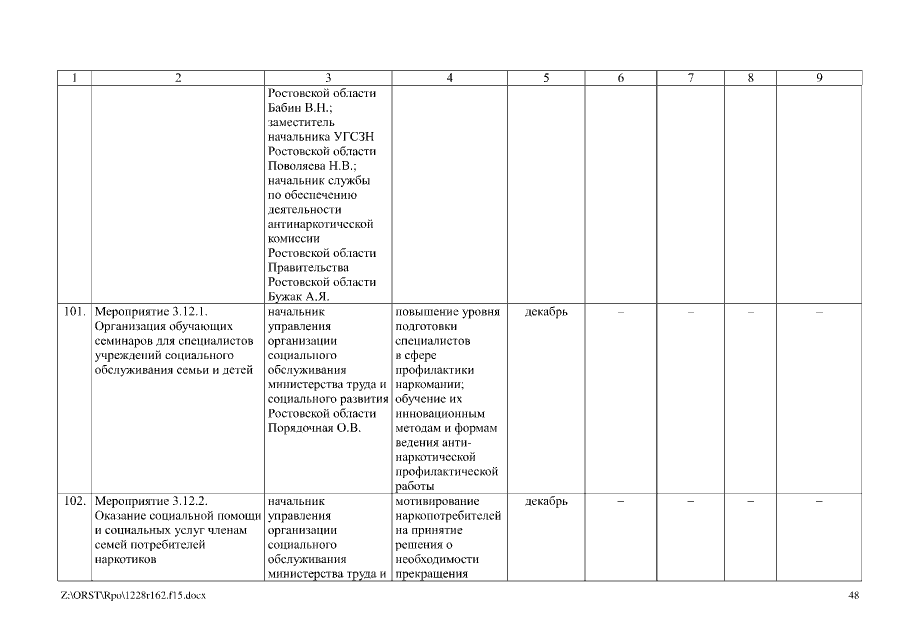 | 1 | 2 | 3 | 4 | 5 | 6 | 7 | 8 | 9 |
|---|---|---|---|---|---|---|---|---|
| | | Ростовской области Бабин В.Н.; заместитель начальника УГСЗН Ростовской области Поволяева Н.В.; начальник службы по обеспечению деятельности антинаркотической комиссии Ростовской области Правительства Ростовской области Бужак А.Я. | | | | | | |
| 101. | Мероприятие 3.12.1. Организация обучающих семинаров для специалистов учреждений социального обслуживания семьи и детей | начальник управления организации социального обслуживания министерства труда и социального развития Ростовской области Порядочная О.В. | повышение уровня подготовки специалистов в сфере профилактики наркомании; обучение их инновационным методам и формам ведения антинаркотической профилактической работы | декабрь | – | – | – | – |
| 102. | Мероприятие 3.12.2. Оказание социальной помощи и социальных услуг членам семей потребителей наркотиков | начальник управления организации социального обслуживания министерства труда и | мотивирование наркопотребителей на принятие решения о необходимости прекращения | декабрь | – | – | – | – |

Z:\ORST\Rpo\1228r162.f15.docx

48